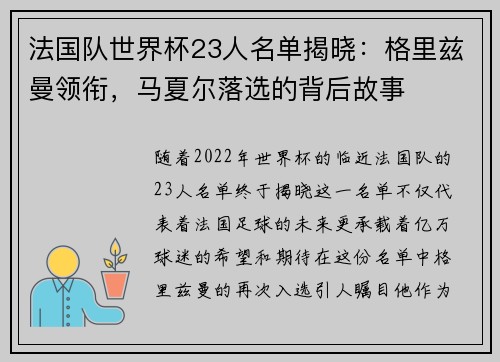 法国队世界杯23人名单揭晓：格里兹曼领衔，马夏尔落选的背后故事

随着2022年世界杯的临近法国队的23人名单终于揭晓这一名单不仅代表着法国足球的未来更承载着亿万球迷的希望和期待在这份名单中格里兹曼的再次入选引人瞩目他作为